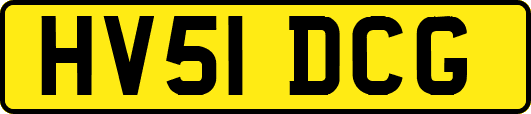 HV51 DCG